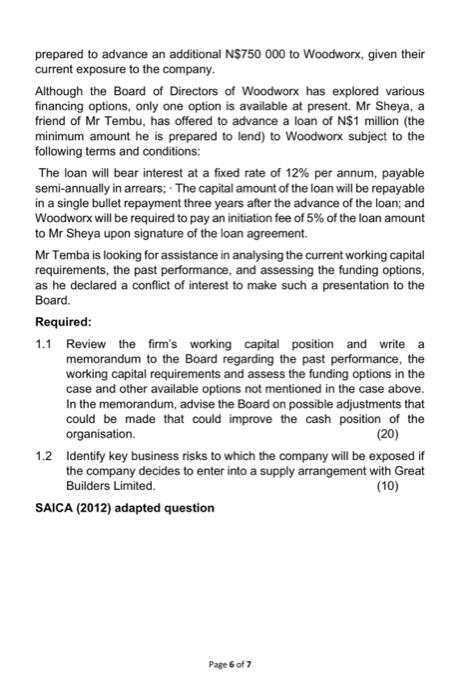 prepared to advance an additional N$750 000 to Woodworx, given their current exposure to the company.

Although the Board of Directors of Woodworx has explored various financing options, only one option is available at present. Mr Sheya, a friend of Mr Tembu, has offered to advance a loan of N$1 million (the minimum amount he is prepared to lend) to Woodworx subject to the following terms and conditions:

The loan will bear interest at a fixed rate of 12% per annum, payable semi-annually in arrears; · The capital amount of the loan will be repayable in a single bullet repayment three years after the advance of the loan; and Woodworx will be required to pay an initiation fee of 5% of the loan amount to Mr Sheya upon signature of the loan agreement.

Mr Temba is looking for assistance in analysing the current working capital requirements, the past performance, and assessing the funding options, as he declared a conflict of interest to make such a presentation to the Board.

Required:

1.1 Review the firm's working capital position and write a memorandum to the Board regarding the past performance, the working capital requirements and assess the funding options in the case and other available options not mentioned in the case above. In the memorandum, advise the Board on possible adjustments that could be made that could improve the cash position of the organisation. (20)

1.2 Identify key business risks to which the company will be exposed if the company decides to enter into a supply arrangement with Great Builders Limited. (10)

SAICA (2012) adapted question

Page 6 of 7